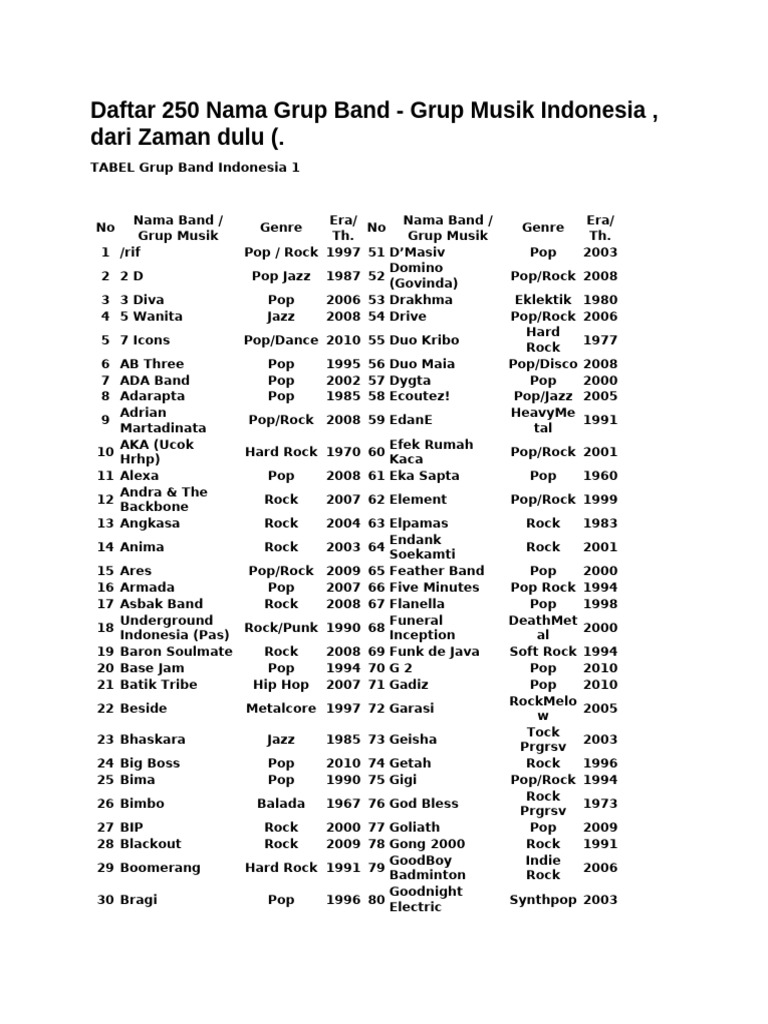 Daftar 250 Nama Grup Band - Grup Musik Indonesia , dari Zaman dulu (.

TABEL Grup Band Indonesia 1

| No | Nama Band / Grup Musik | Genre | Era/ Th. | No | Nama Band / Grup Musik | Genre | Era/ Th. |
|---|---|---|---|---|---|---|---|
| 1 | /rif | Pop / Rock | 1997 | 51 | D'Masiv | Pop | 2003 |
| 2 | 2 D | Pop Jazz | 1987 | 52 | Domino (Govinda) | Pop/Rock | 2008 |
| 3 | 3 Diva | Pop | 2006 | 53 | Drakhma | Eklektik | 1980 |
| 4 | 5 Wanita | Jazz | 2008 | 54 | Drive | Pop/Rock | 2006 |
| 5 | 7 Icons | Pop/Dance | 2010 | 55 | Duo Kribo | Hard Rock | 1977 |
| 6 | AB Three | Pop | 1995 | 56 | Duo Maia | Pop/Disco | 2008 |
| 7 | ADA Band | Pop | 2002 | 57 | Dygta | Pop | 2000 |
| 8 | Adarapta | Pop | 1985 | 58 | Ecoutez! | Pop/Jazz | 2005 |
| 9 | Adrian Martadinata | Pop/Rock | 2008 | 59 | EdanE | HeavyMetal | 1991 |
| 10 | AKA (Ucok Hrhp) | Hard Rock | 1970 | 60 | Efek Rumah Kaca | Pop/Rock | 2001 |
| 11 | Alexa | Pop | 2008 | 61 | Eka Sapta | Pop | 1960 |
| 12 | Andra & The Backbone | Rock | 2007 | 62 | Element | Pop/Rock | 1999 |
| 13 | Angkasa | Rock | 2004 | 63 | Elpamas | Rock | 1983 |
| 14 | Anima | Rock | 2003 | 64 | Endank Soekamti | Rock | 2001 |
| 15 | Ares | Pop/Rock | 2009 | 65 | Feather Band | Pop | 2000 |
| 16 | Armada | Pop | 2007 | 66 | Five Minutes | Pop Rock | 1994 |
| 17 | Asbak Band | Rock | 2008 | 67 | Flanella | Pop | 1998 |
| 18 | Underground Indonesia (Pas) | Rock/Punk | 1990 | 68 | Funeral Inception | DeathMetal | 2000 |
| 19 | Baron Soulmate | Rock | 2008 | 69 | Funk de Java | Soft Rock | 1994 |
| 20 | Base Jam | Pop | 1994 | 70 | G 2 | Pop | 2010 |
| 21 | Batik Tribe | Hip Hop | 2007 | 71 | Gadiz | Pop | 2010 |
| 22 | Beside | Metalcore | 1997 | 72 | Garasi | RockMelow | 2005 |
| 23 | Bhaskara | Jazz | 1985 | 73 | Geisha | Tock Prgrsv | 2003 |
| 24 | Big Boss | Pop | 2010 | 74 | Getah | Rock | 1996 |
| 25 | Bima | Pop | 1990 | 75 | Gigi | Pop/Rock | 1994 |
| 26 | Bimbo | Balada | 1967 | 76 | God Bless | Rock Prgrsv | 1973 |
| 27 | BIP | Rock | 2000 | 77 | Goliath | Pop | 2009 |
| 28 | Blackout | Rock | 2009 | 78 | Gong 2000 | Rock | 1991 |
| 29 | Boomerang | Hard Rock | 1991 | 79 | GoodBoy Badminton | Indie Rock | 2006 |
| 30 | Bragi | Pop | 1996 | 80 | Goodnight Electric | Synthpop | 2003 |